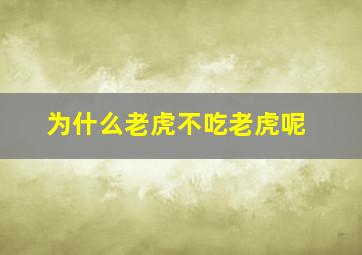 为什么老虎不吃老虎呢